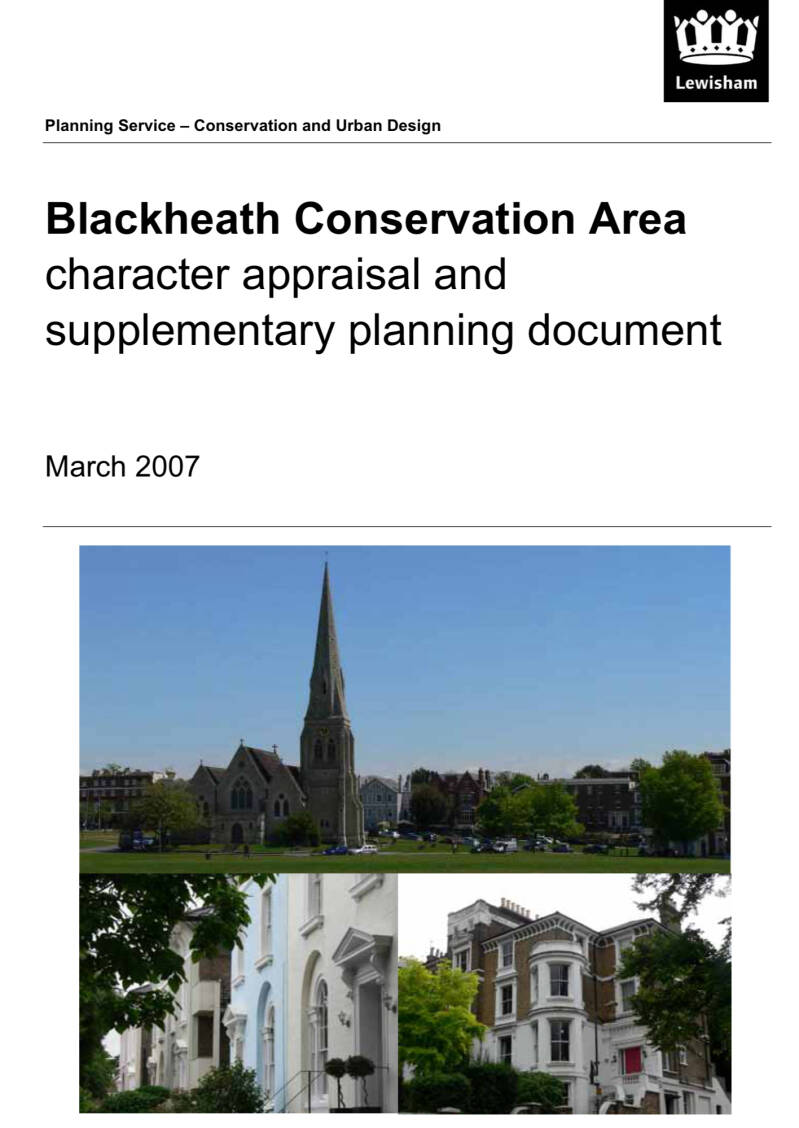 Lewisham

Planning Service – Conservation and Urban Design

Blackheath Conservation Area
character appraisal and
supplementary planning document

March 2007